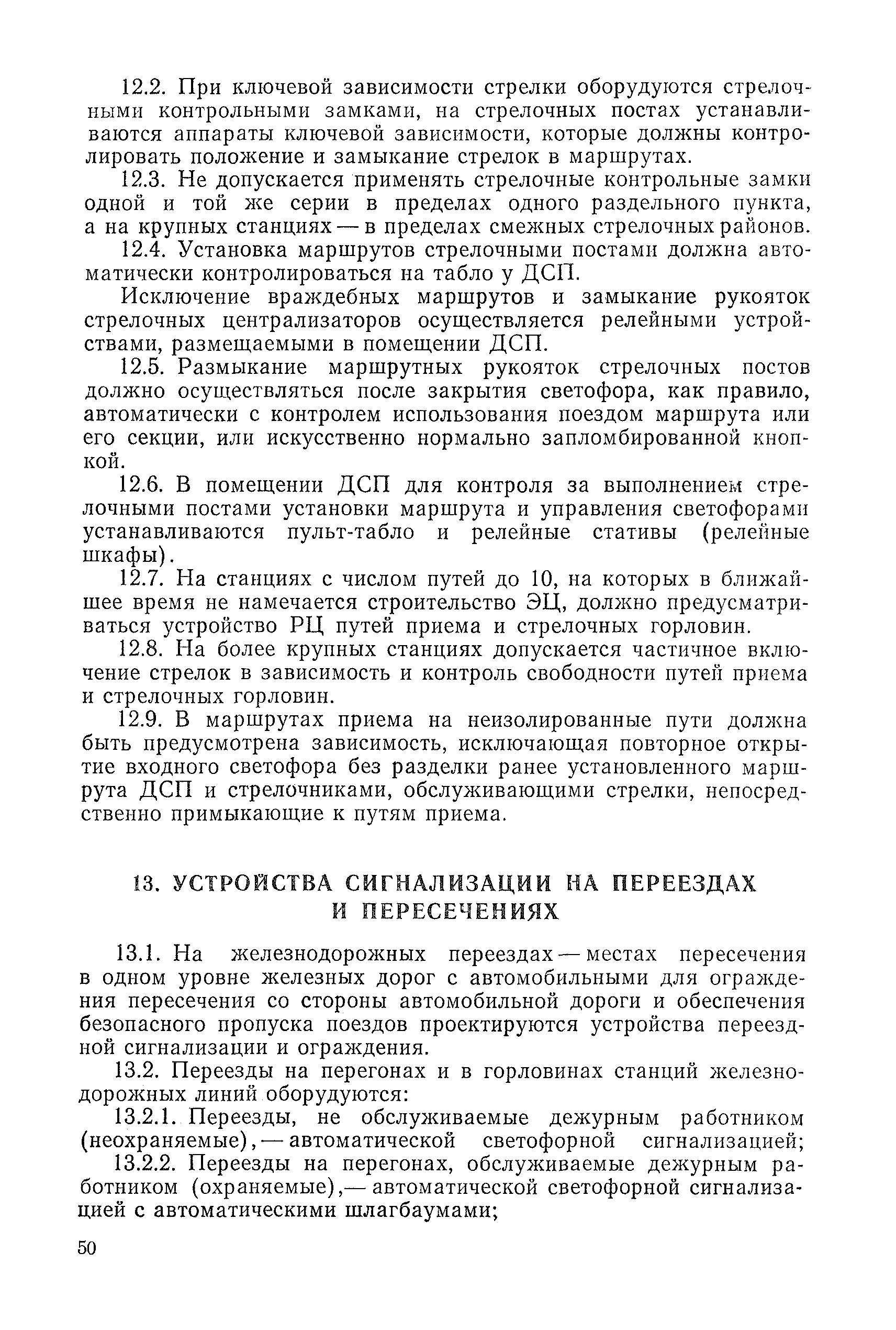 12.2. При ключевой зависимости стрелки оборудуются стрелочными контрольными замками, на стрелочных постах устанавливаются аппараты ключевой зависимости, которые должны контролировать положение и замыкание стрелок в маршрутах.

12.3. Не допускается применять стрелочные контрольные замки одной и той же серии в пределах одного раздельного пункта, а на крупных станциях — в пределах смежных стрелочных районов.

12.4. Установка маршрутов стрелочными постами должна автоматически контролироваться на табло у ДСП.

Исключение враждебных маршрутов и замыкание рукояток стрелочных централизаторов осуществляется релейными устройствами, размещаемыми в помещении ДСП.

12.5. Размыкание маршрутных рукояток стрелочных постов должно осуществляться после закрытия светофора, как правило, автоматически с контролем использования поездом маршрута или его секции, или искусственно нормально запломбированной кнопкой.

12.6. В помещении ДСП для контроля за выполнением стрелочными постами установки маршрута и управления светофорами устанавливаются пульт-табло и релейные стативы (релейные шкафы).

12.7. На станциях с числом путей до 10, на которых в ближайшее время не намечается строительство ЭЦ, должно предусматриваться устройство РЦ путей приема и стрелочных горловин.

12.8. На более крупных станциях допускается частичное включение стрелок в зависимость и контроль свободности путей приема и стрелочных горловин.

12.9. В маршрутах приема на неизолированные пути должна быть предусмотрена зависимость, исключающая повторное открытие входного светофора без разделки ранее установленного маршрута ДСП и стрелочниками, обслуживающими стрелки, непосредственно примыкающие к путям приема.

13. УСТРОЙСТВА СИГНАЛИЗАЦИИ НА ПЕРЕЕЗДАХ И ПЕРЕСЕЧЕНИЯХ

13.1. На железнодорожных переездах — местах пересечения в одном уровне железных дорог с автомобильными для ограждения пересечения со стороны автомобильной дороги и обеспечения безопасного пропуска поездов проектируются устройства переездной сигнализации и ограждения.

13.2. Переезды на перегонах и в горловинах станций железнодорожных линий оборудуются:

13.2.1. Переезды, не обслуживаемые дежурным работником (неохраняемые), — автоматической светофорной сигнализацией;

13.2.2. Переезды на перегонах, обслуживаемые дежурным работником (охраняемые),— автоматической светофорной сигнализацией с автоматическими шлагбаумами;

50